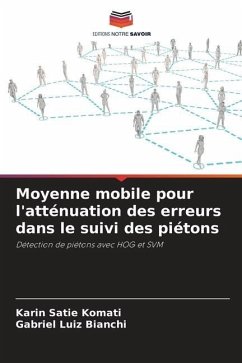 EDITIONS NOTRE SAVOIR

Moyenne mobile pour l'atténuation des erreurs dans le suivi des piétons

Détection de piétons avec HOG et SVM

Karin Satie Komati
Gabriel Luiz Bianchi